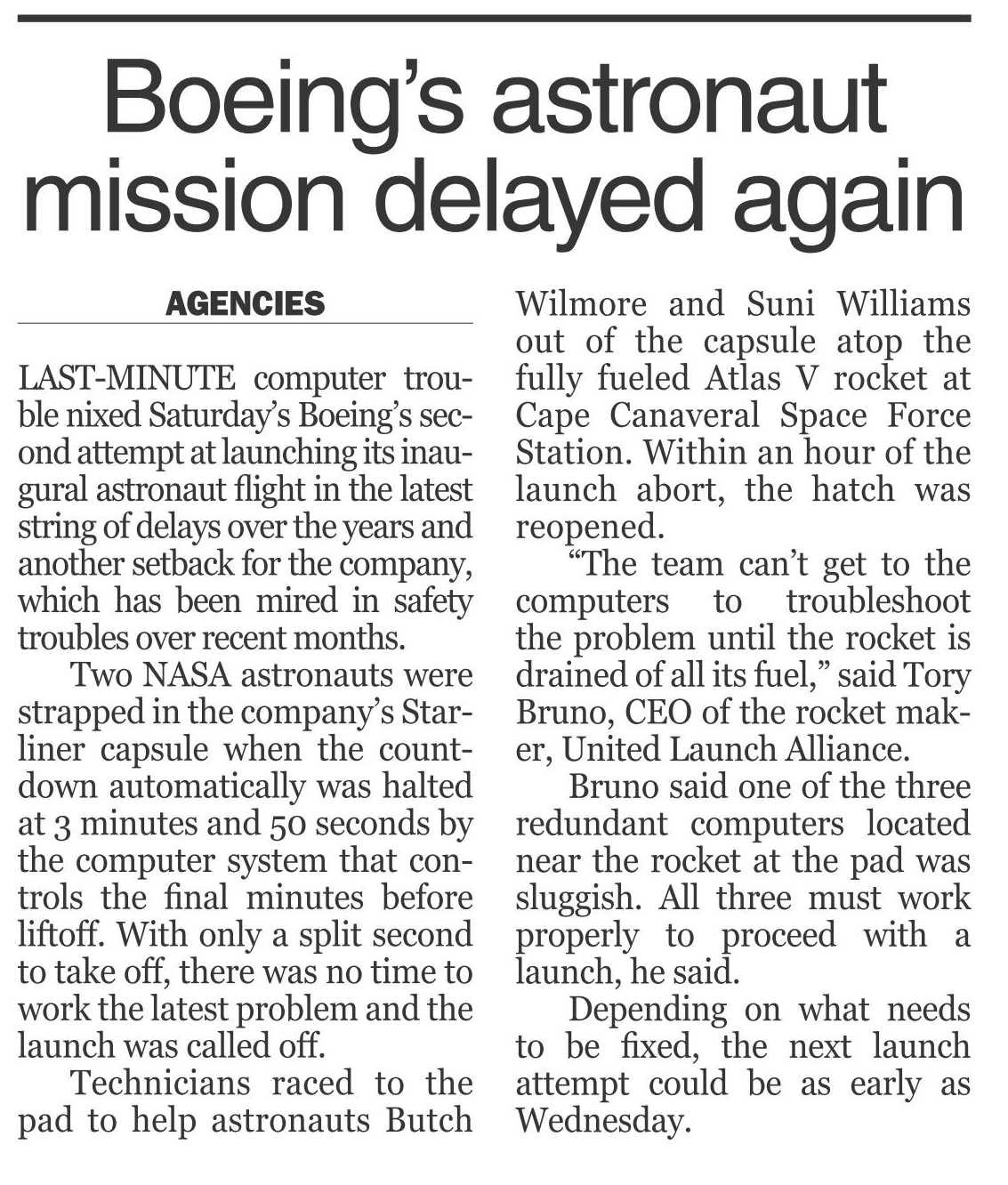 Boeing's astronaut mission delayed again

AGENCIES

LAST-MINUTE computer trouble nixed Saturday's Boeing's second attempt at launching its inaugural astronaut flight in the latest string of delays over the years and another setback for the company, which has been mired in safety troubles over recent months.

Two NASA astronauts were strapped in the company's Starliner capsule when the countdown automatically was halted at 3 minutes and 50 seconds by the computer system that controls the final minutes before liftoff. With only a split second to take off, there was no time to work the latest problem and the launch was called off.

Technicians raced to the pad to help astronauts Butch Wilmore and Suni Williams out of the capsule atop the fully fueled Atlas V rocket at Cape Canaveral Space Force Station. Within an hour of the launch abort, the hatch was reopened.

"The team can't get to the computers to troubleshoot the problem until the rocket is drained of all its fuel," said Tory Bruno, CEO of the rocket maker, United Launch Alliance.

Bruno said one of the three redundant computers located near the rocket at the pad was sluggish. All three must work properly to proceed with a launch, he said.

Depending on what needs to be fixed, the next launch attempt could be as early as Wednesday.